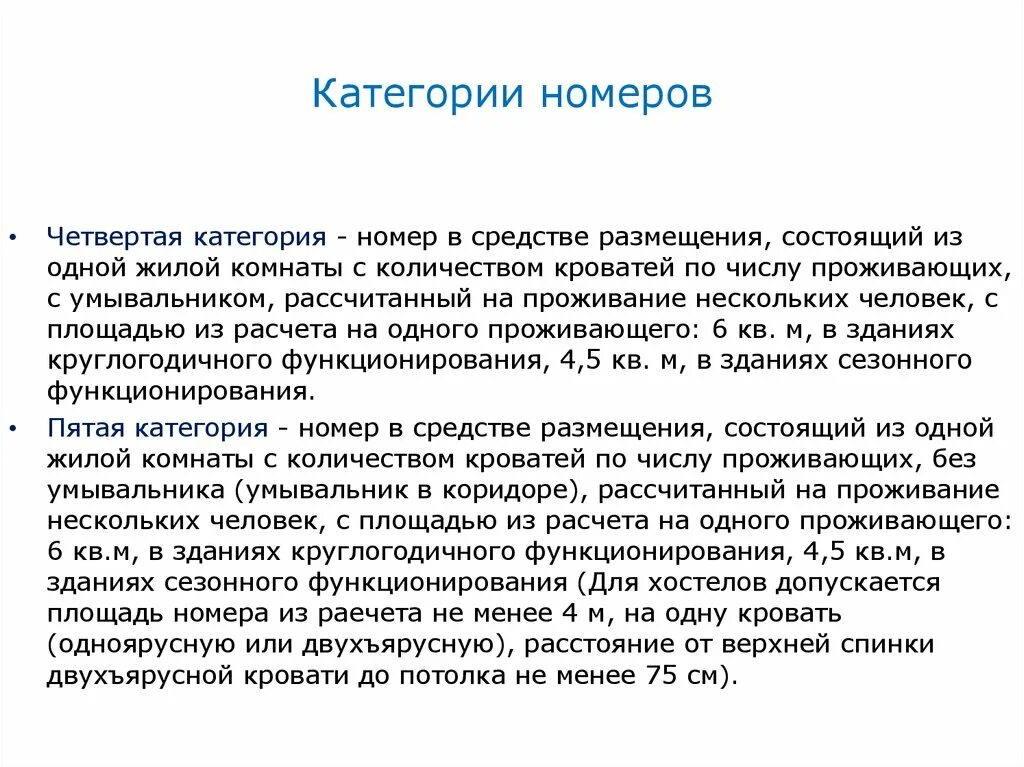 Категории номеров

• Четвертая категория - номер в средстве размещения, состоящий из одной жилой комнаты с количеством кроватей по числу проживающих, с умывальником, рассчитанный на проживание нескольких человек, с площадью из расчета на одного проживающего: 6 кв. м, в зданиях круглогодичного функционирования, 4,5 кв. м, в зданиях сезонного функционирования.

• Пятая категория - номер в средстве размещения, состоящий из одной жилой комнаты с количеством кроватей по числу проживающих, без умывальника (умывальник в коридоре), рассчитанный на проживание нескольких человек, с площадью из расчета на одного проживающего: 6 кв.м, в зданиях круглогодичного функционирования, 4,5 кв.м, в зданиях сезонного функционирования (Для хостелов допускается площадь номера из раечета не менее 4 м, на одну кровать (одноярусную или двухъярусную), расстояние от верхней спинки двухъярусной кровати до потолка не менее 75 см).